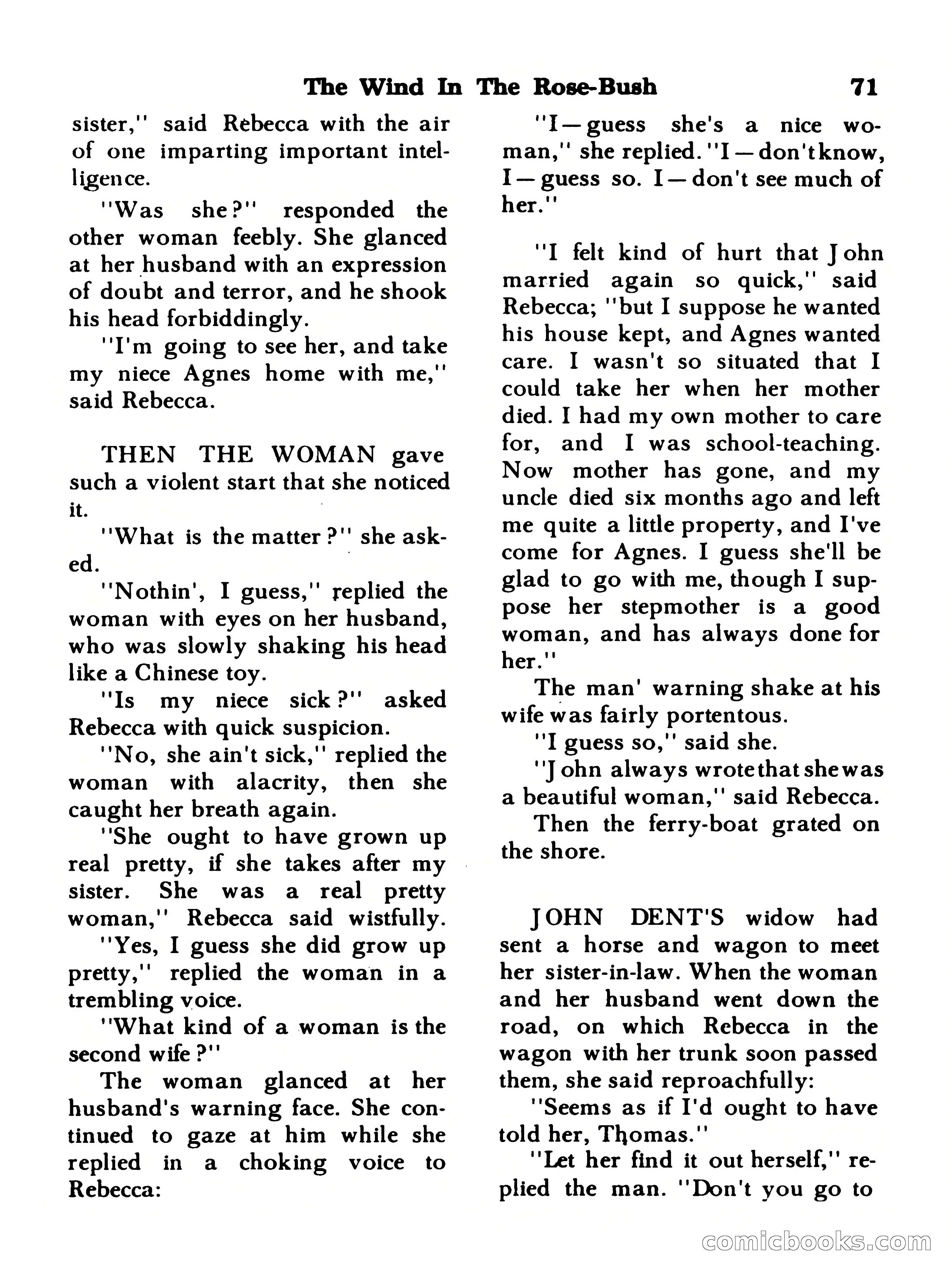 The Wind In The Rose-Bush 71

sister," said Rebecca with the air of one imparting important intelligence.

"Was she?" responded the other woman feebly. She glanced at her husband with an expression of doubt and terror, and he shook his head forbiddingly.

"I'm going to see her, and take my niece Agnes home with me," said Rebecca.

THEN THE WOMAN gave such a violent start that she noticed it.

"What is the matter?" she asked.

"Nothin', I guess," replied the woman with eyes on her husband, who was slowly shaking his head like a Chinese toy.

"Is my niece sick?" asked Rebecca with quick suspicion.

"No, she ain't sick," replied the woman with alacrity, then she caught her breath again.

"She ought to have grown up real pretty, if she takes after my sister. She was a real pretty woman," Rebecca said wistfully.

"Yes, I guess she did grow up pretty," replied the woman in a trembling voice.

"What kind of a woman is the second wife?"

The woman glanced at her husband's warning face. She continued to gaze at him while she replied in a choking voice to Rebecca:

"I—guess she's a nice woman," she replied. "I—don't know, I—guess so. I—don't see much of her."

"I felt kind of hurt that John married again so quick," said Rebecca; "but I suppose he wanted his house kept, and Agnes wanted care. I wasn't so situated that I could take her when her mother died. I had my own mother to care for, and I was school-teaching. Now mother has gone, and my uncle died six months ago and left me quite a little property, and I've come for Agnes. I guess she'll be glad to go with me, though I suppose her stepmother is a good woman, and has always done for her."

The man' warning shake at his wife was fairly portentous.

"I guess so," said she.

"John always wrote that she was a beautiful woman," said Rebecca.

Then the ferry-boat grated on the shore.

JOHN DENT'S widow had sent a horse and wagon to meet her sister-in-law. When the woman and her husband went down the road, on which Rebecca in the wagon with her trunk soon passed them, she said reproachfully:

"Seems as if I'd ought to have told her, Thomas."

"Let her find it out herself," replied the man. "Don't you go to

comicbooks.com